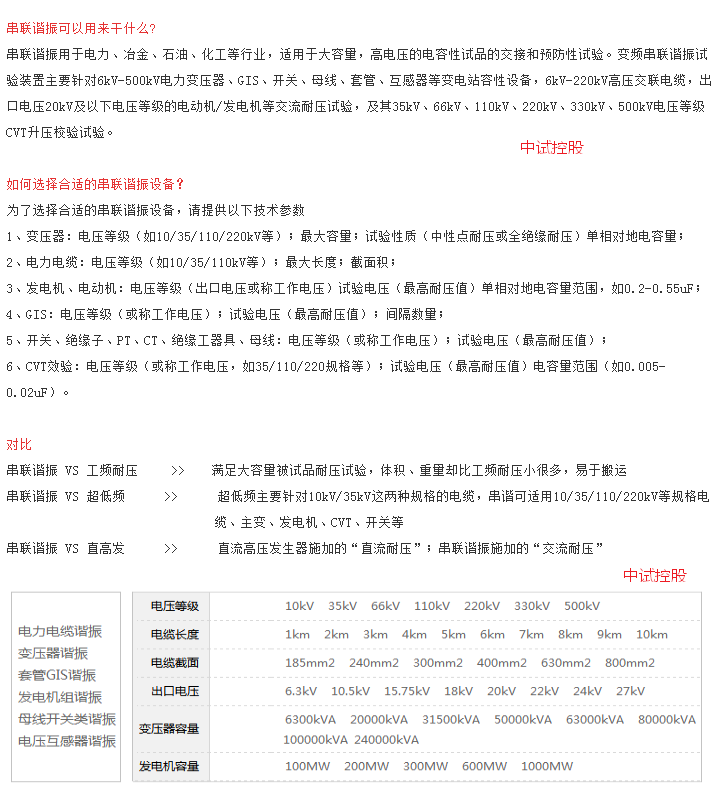 串联谐振可以用来干什么?

串联谐振用于电力、冶金、石油、化工等行业，适用于大容量，高电压的电容性试品的交接和预防性试验。变频串联谐振试验装置主要针对6kV-500kV电力变压器、GIS、开关、母线、套管、互感器等变电站容性设备，6kV-220kV高压交联电缆，出口电压20kV及以下电压等级的电动机/发电机等交流耐压试验，及其35kV、66kV、110kV、220kV、330kV、500kV电压等级CVT升压校验试验。

中试控股

如何选择合适的串联谐振设备？

为了选择合适的串联谐振设备，请提供以下技术参数

1、变压器：电压等级（如10/35/110/220kV等）；最大容量；试验性质（中性点耐压或全绝缘耐压）单相对地电容量；

2、电力电缆：电压等级（如10/35/110kV等）；最大长度；截面积；

3、发电机、电动机：电压等级（出口电压或称工作电压）试验电压（最高耐压值）单相对地电容量范围，如0.2-0.55uF；

4、GIS：电压等级（或称工作电压）；试验电压（最高耐压值）；间隔数量；

5、开关、绝缘子、PT、CT、绝缘工器具、母线：电压等级（或称工作电压）；试验电压（最高耐压值）；

6、CVT效验：电压等级（或称工作电压，如35/110/220规格等）；试验电压（最高耐压值）电容量范围（如0.005-0.02uF）。

对比

串联谐振 VS 工频耐压 >> 满足大容量被试品耐压试验，体积、重量却比工频耐压小很多，易于搬运

串联谐振 VS 超低频 >> 超低频主要针对10kV/35kV这两种规格的电缆，串谐可适用10/35/110/220kV等规格电缆、主变、发电机、CVT、开关等

串联谐振 VS 直高发 >> 直流高压发生器施加的“直流耐压”；串联谐振施加的“交流耐压”

中试控股

电力电缆谐振
变压器谐振
套管GIS谐振
发电机组谐振
母线开关类谐振
电压互感器谐振

| 电压等级 | 10kV 35kV 66kV 110kV 220kV 330kV 500kV |
|---|---|
| 电缆长度 | 1km 2km 3km 4km 5km 6km 7km 8km 9km 10km |
| 电缆截面 | 185mm2 240mm2 300mm2 400mm2 630mm2 800mm2 |
| 出口电压 | 6.3kV 10.5kV 15.75kV 18kV 20kV 22kV 24kV 27kV |
| 变压器容量 | 6300kVA 20000kVA 31500kVA 50000kVA 63000kVA 80000kVA 100000kVA 240000kVA |
| 发电机容量 | 100MW 200MW 300MW 600MW 1000MW |